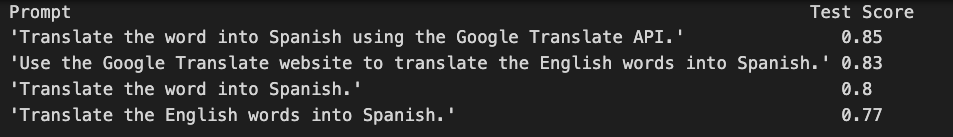 | Prompt | Test Score |
|---|---|
| 'Translate the word into Spanish using the Google Translate API.' | 0.85 |
| 'Use the Google Translate website to translate the English words into Spanish.' | 0.83 |
| 'Translate the word into Spanish.' | 0.8 |
| 'Translate the English words into Spanish.' | 0.77 |